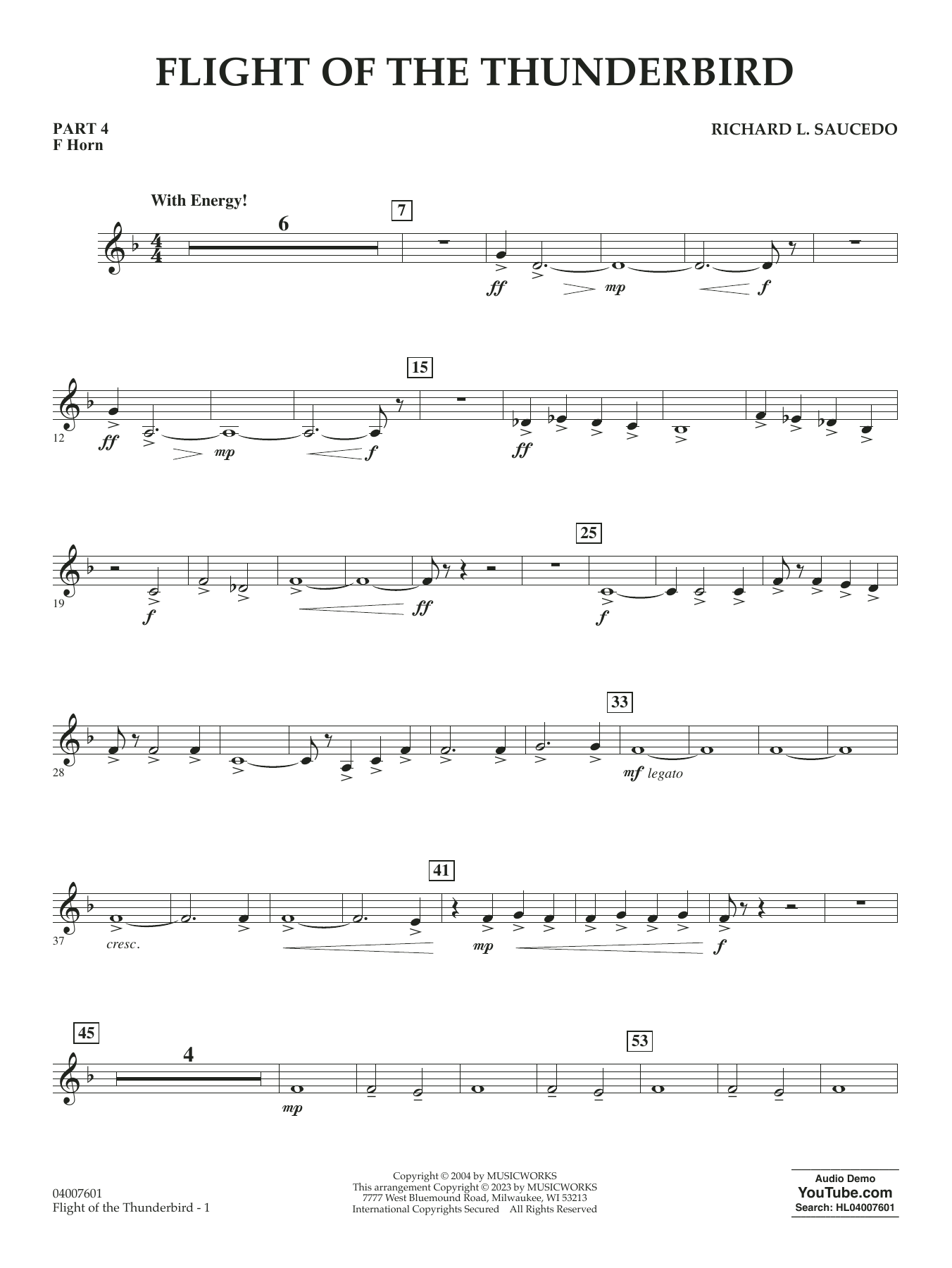 FLIGHT OF THE THUNDERBIRD

PART 4
F Horn

RICHARD L. SAUCEDO

With Energy!

6

7

ff

mp

f

15

12

ff

mp

f

ff

25

19

f

ff

f

33

28

mf legato

41

37

cresc.

mp

f

45

4

53

mp

04007601
Flight of the Thunderbird - 1

Copyright © 2004 by MUSICWORKS
This arrangement Copyright © 2023 by MUSICWORKS
7777 West Bluemound Road, Milwaukee, WI 53213
International Copyrights Secured All Rights Reserved

Audio Demo
YouTube.com
Search: HL04007601